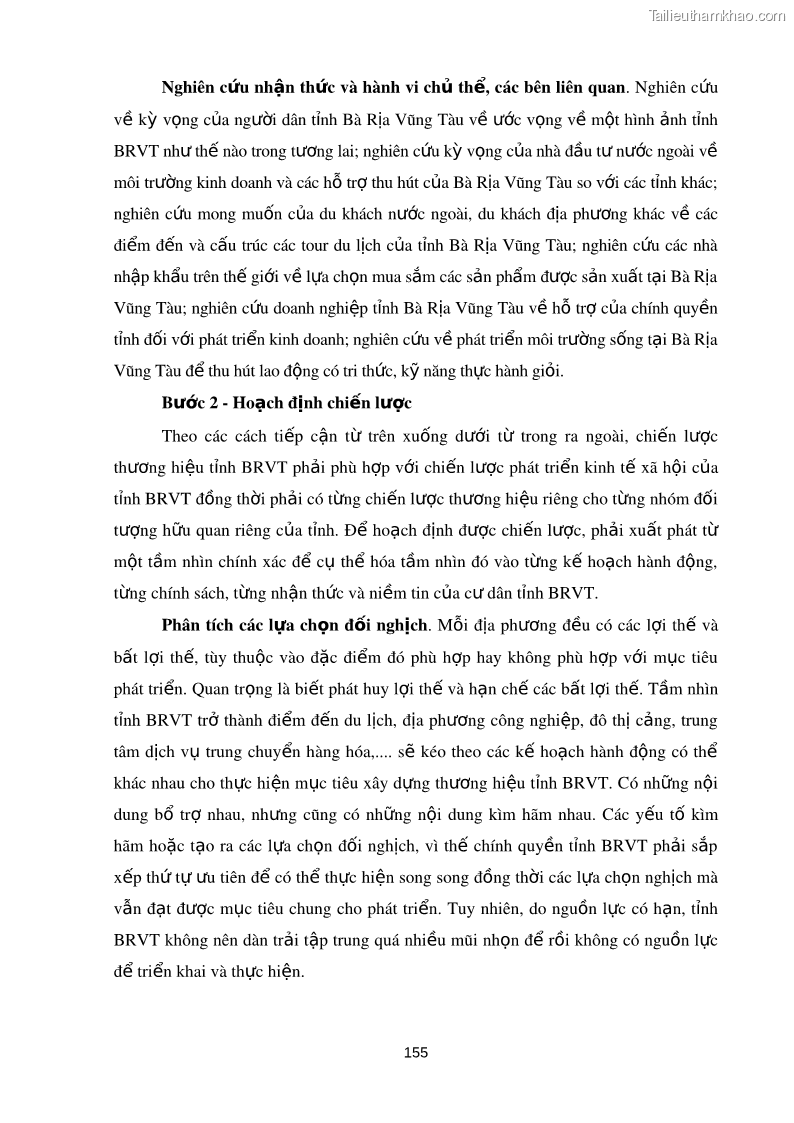 Tailieuthamkhao.com

Nghiên cứu nhận thức và hành vi chủ thể, các bên liên quan. Nghiên cứu về kỳ vọng của người dân tỉnh Bà Rịa Vũng Tàu về ước vọng về một hình ảnh tỉnh BRVT như thế nào trong tương lai; nghiên cứu kỳ vọng của nhà đầu tư nước ngoài về môi trường kinh doanh và các hỗ trợ thu hút của Bà Rịa Vũng Tàu so với các tỉnh khác; nghiên cứu mong muốn của du khách nước ngoài, du khách địa phương khác về các điểm đến và cấu trúc các tour du lịch của tỉnh Bà Rịa Vũng Tàu; nghiên cứu các nhà nhập khẩu trên thế giới về lựa chọn mua sắm các sản phẩm được sản xuất tại Bà Rịa Vũng Tàu; nghiên cứu doanh nghiệp tỉnh Bà Rịa Vũng Tàu về hỗ trợ của chính quyền tỉnh đối với phát triển kinh doanh; nghiên cứu về phát triển môi trường sống tại Bà Rịa Vũng Tàu để thu hút lao động có tri thức, kỹ năng thực hành giỏi.

Bước 2 - Hoạch định chiến lược

Theo các cách tiếp cận từ trên xuống dưới từ trong ra ngoài, chiến lược thương hiệu tỉnh BRVT phải phù hợp với chiến lược phát triển kinh tế xã hội của tỉnh BRVT đồng thời phải có từng chiến lược thương hiệu riêng cho từng nhóm đối tượng hữu quan riêng của tỉnh. Để hoạch định được chiến lược, phải xuất phát từ một tầm nhìn chính xác để cụ thể hóa tầm nhìn đó vào từng kế hoạch hành động, từng chính sách, từng nhận thức và niềm tin của cư dân tỉnh BRVT.

Phân tích các lựa chọn đối nghịch. Mỗi địa phương đều có các lợi thế và bất lợi thế, tùy thuộc vào đặc điểm đó phù hợp hay không phù hợp với mục tiêu phát triển. Quan trọng là biết phát huy lợi thế và hạn chế các bất lợi thế. Tầm nhìn tỉnh BRVT trở thành điểm đến du lịch, địa phương công nghiệp, đô thị cảng, trung tâm dịch vụ trung chuyển hàng hóa,.... sẽ kéo theo các kế hoạch hành động có thể khác nhau cho thực hiện mục tiêu xây dựng thương hiệu tỉnh BRVT. Có những nội dung bổ trợ nhau, nhưng cũng có những nội dung kìm hãm nhau. Các yếu tố kìm hãm hoặc tạo ra các lựa chọn đối nghịch, vì thế chính quyền tỉnh BRVT phải sắp xếp thứ tự ưu tiên để có thể thực hiện song song đồng thời các lựa chọn nghịch mà vẫn đạt được mục tiêu chung cho phát triển. Tuy nhiên, do nguồn lực có hạn, tỉnh BRVT không nên dàn trải tập trung quá nhiều mũi nhọn để rồi không có nguồn lực để triển khai và thực hiện.

155